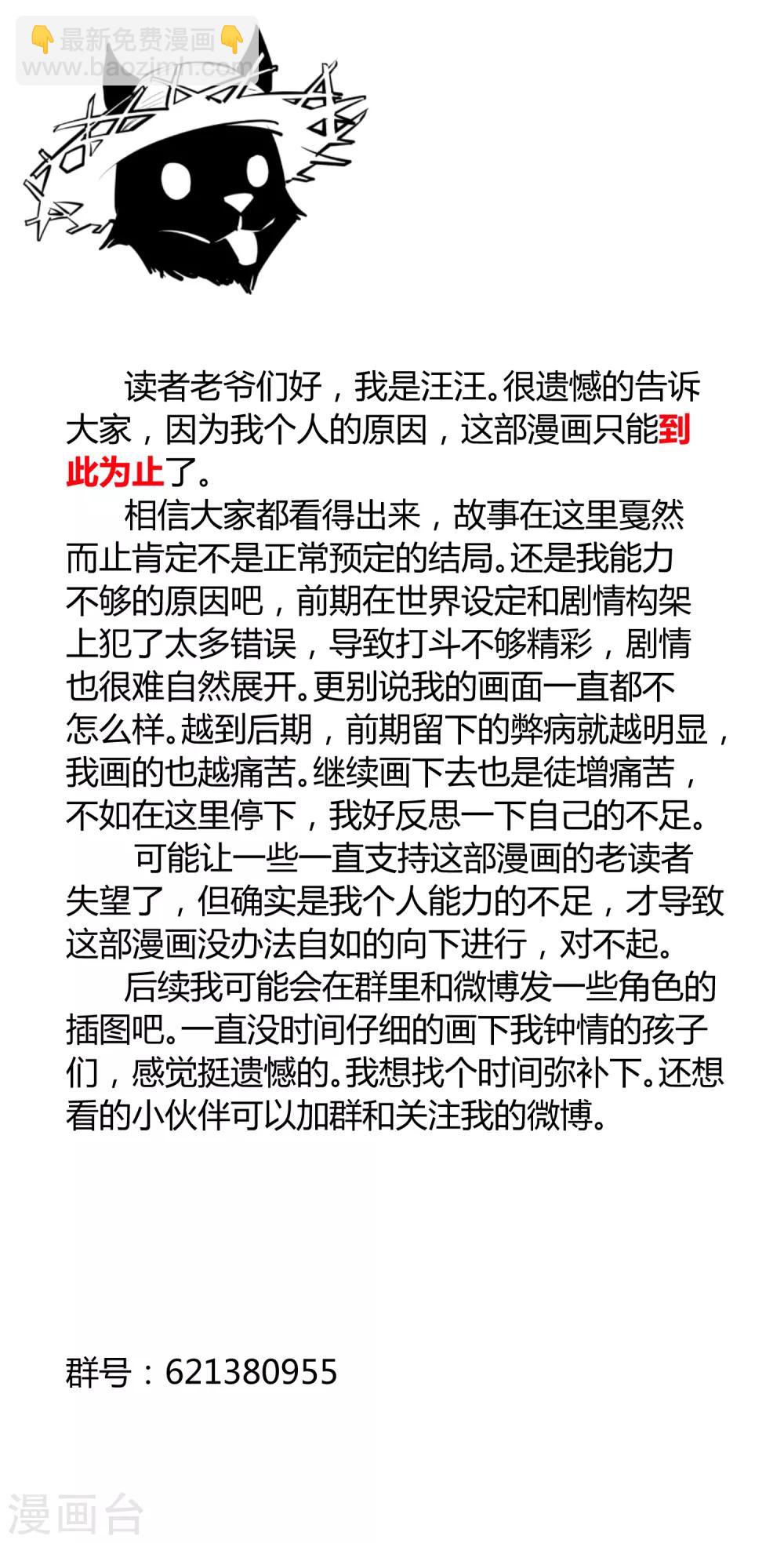 👇最新免费漫画👇
www.baozimh.com

读者老爷们好，我是汪汪。很遗憾的告诉大家，因为我个人的原因，这部漫画只能到此为止了。

相信大家都看得出来，故事在这里戛然而止肯定不是正常预定的结局。还是我能力不够的原因吧，前期在世界设定和剧情构架上犯了太多错误，导致打斗不够精彩，剧情也很难自然展开。更别说我的画面一直都不怎么样。越到后期，前期留下的弊病就越明显，我画的也越痛苦。继续画下去也是徒增痛苦，不如在这里停下，我好反思一下自己的不足。

可能让一些一直支持这部漫画的老读者失望了，但确实是我个人能力的不足，才导致这部漫画没办法自如的向下进行，对不起。

后续我可能会在群里和微博发一些角色的插图吧。一直没时间仔细的画下我钟情的孩子们，感觉挺遗憾的。我想找个时间弥补下。还想看的小伙伴可以加群和关注我的微博。

群号：621380955

漫画台